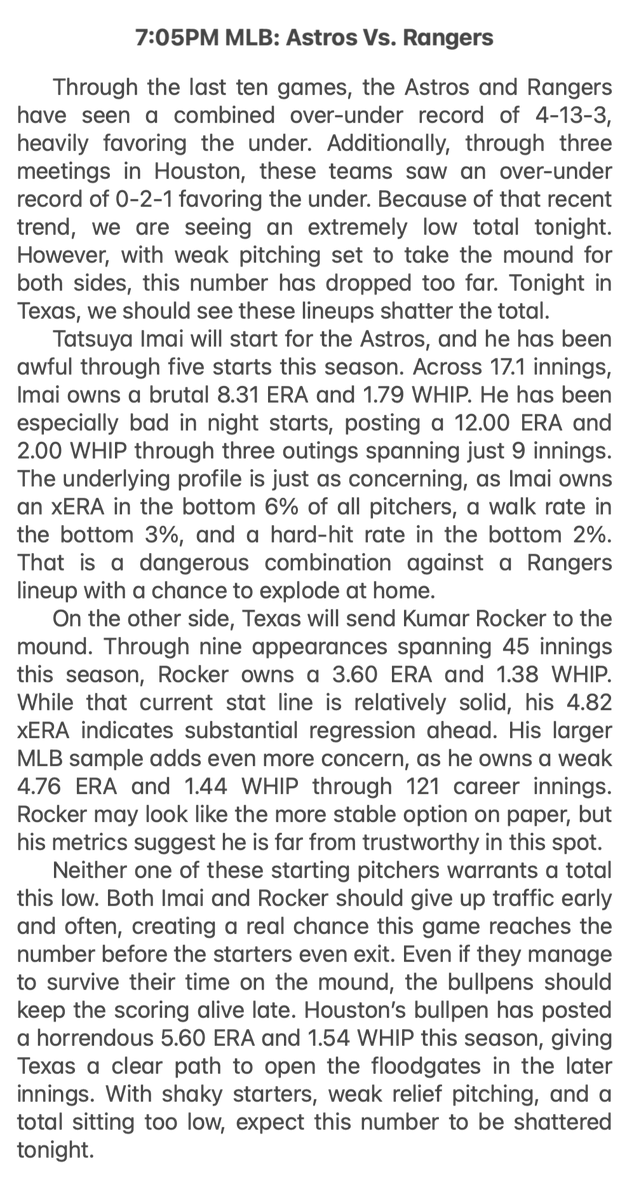 7:05PM MLB: Astros Vs. Rangers

Through the last ten games, the Astros and Rangers have seen a combined over-under record of 4-13-3, heavily favoring the under. Additionally, through three meetings in Houston, these teams saw an over-under record of 0-2-1 favoring the under. Because of that recent trend, we are seeing an extremely low total tonight. However, with weak pitching set to take the mound for both sides, this number has dropped too far. Tonight in Texas, we should see these lineups shatter the total.

Tatsuya Imai will start for the Astros, and he has been awful through five starts this season. Across 17.1 innings, Imai owns a brutal 8.31 ERA and 1.79 WHIP. He has been especially bad in night starts, posting a 12.00 ERA and 2.00 WHIP through three outings spanning just 9 innings. The underlying profile is just as concerning, as Imai owns an xERA in the bottom 6% of all pitchers, a walk rate in the bottom 3%, and a hard-hit rate in the bottom 2%. That is a dangerous combination against a Rangers lineup with a chance to explode at home.

On the other side, Texas will send Kumar Rocker to the mound. Through nine appearances spanning 45 innings this season, Rocker owns a 3.60 ERA and 1.38 WHIP. While that current stat line is relatively solid, his 4.82 xERA indicates substantial regression ahead. His larger MLB sample adds even more concern, as he owns a weak 4.76 ERA and 1.44 WHIP through 121 career innings. Rocker may look like the more stable option on paper, but his metrics suggest he is far from trustworthy in this spot.

Neither one of these starting pitchers warrants a total this low. Both Imai and Rocker should give up traffic early and often, creating a real chance this game reaches the number before the starters even exit. Even if they manage to survive their time on the mound, the bullpens should keep the scoring alive late. Houston's bullpen has posted a horrendous 5.60 ERA and 1.54 WHIP this season, giving Texas a clear path to open the floodgates in the later innings. With shaky starters, weak relief pitching, and a total sitting too low, expect this number to be shattered tonight.